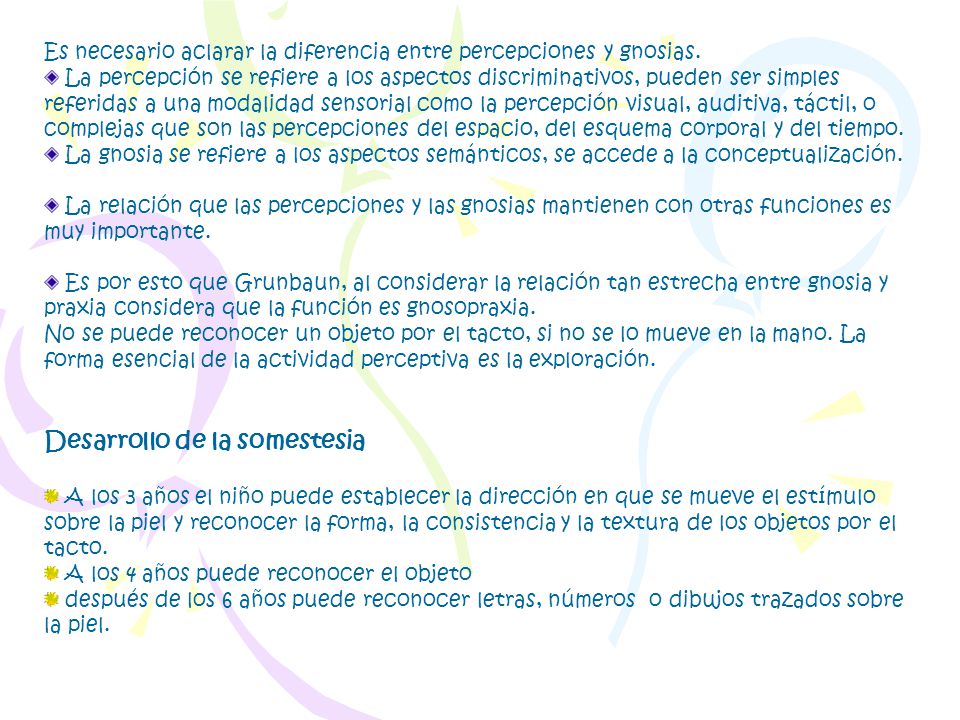 Es necesario aclarar la diferencia entre percepciones y gnosias.
La percepción se refiere a los aspectos discriminativos, pueden ser simples referidas a una modalidad sensorial como la percepción visual, auditiva, táctil, o complejas que son las percepciones del espacio, del esquema corporal y del tiempo.
La gnosia se refiere a los aspectos semánticos, se accede a la conceptualización.

La relación que las percepciones y las gnosias mantienen con otras funciones es muy importante.

Es por esto que Grunbaun, al considerar la relación tan estrecha entre gnosia y praxia considera que la función es gnosopraxia.
No se puede reconocer un objeto por el tacto, si no se lo mueve en la mano. La forma esencial de la actividad perceptiva es la exploración.

Desarrollo de la somestesia

A los 3 años el niño puede establecer la dirección en que se mueve el estímulo sobre la piel y reconocer la forma, la consistencia y la textura de los objetos por el tacto.
A los 4 años puede reconocer el objeto
después de los 6 años puede reconocer letras, números o dibujos trazados sobre la piel.